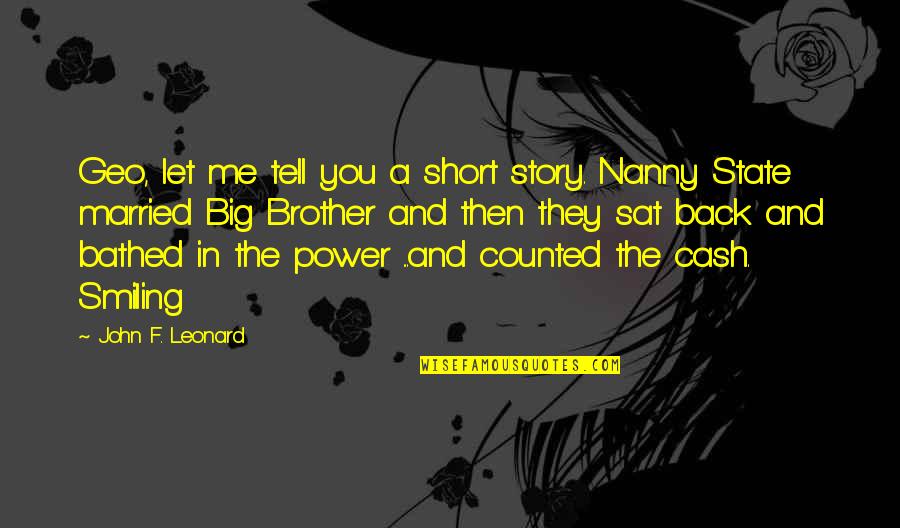 Geo, let me tell you a short story. Nanny State married Big Brother and then they sat back and bathed in the power ...and counted the cash. Smiling.

~ John F. Leonard

WISEFAMOUSQUOTES.COM